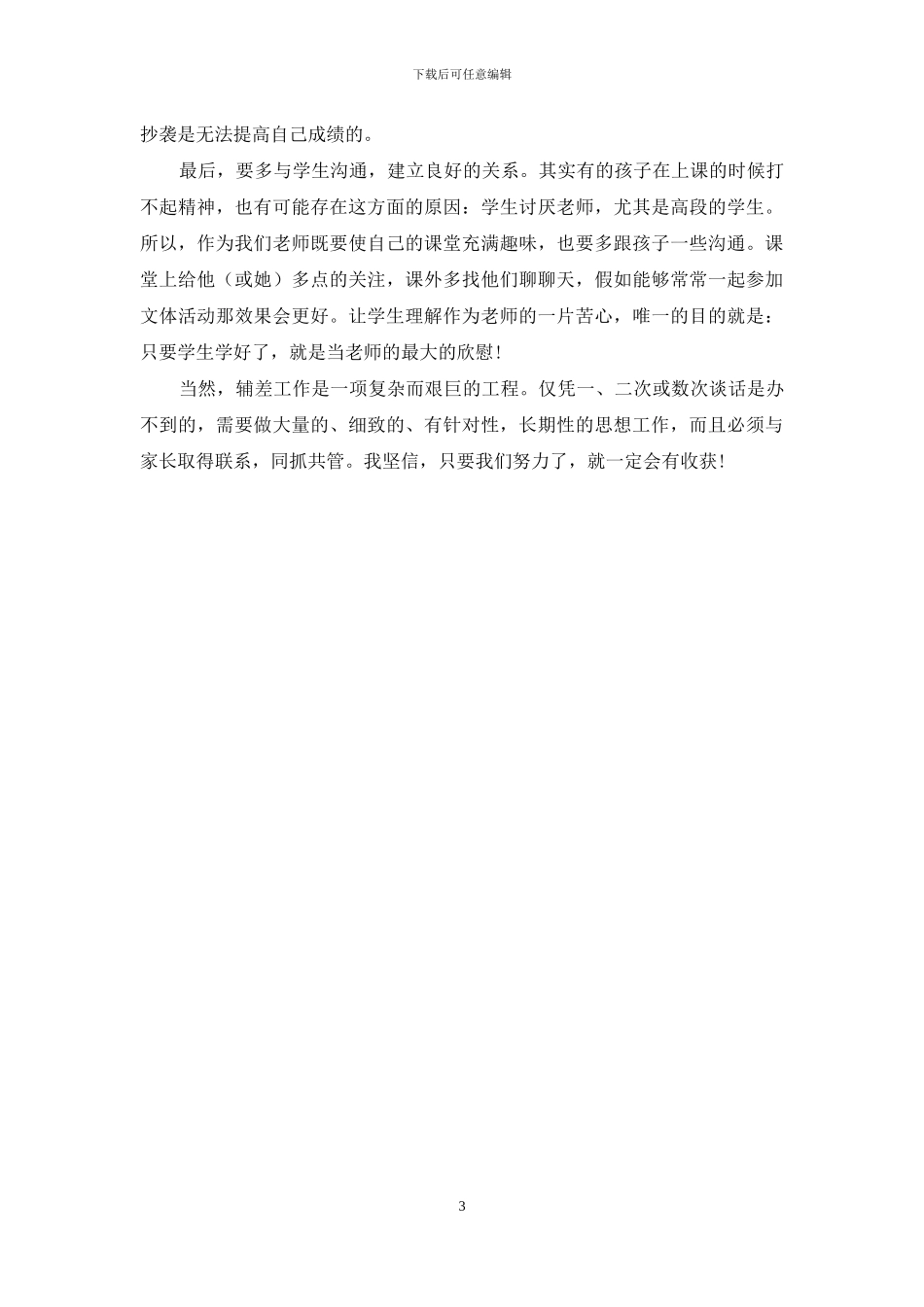 下载后可任意编辑

抄袭是无法提高自己成绩的。

最后，要多与学生沟通，建立良好的关系。其实有的孩子在上课的时候打不起精神，也有可能存在这方面的原因：学生讨厌老师，尤其是高段的学生。所以，作为我们老师既要使自己的课堂充满趣味，也要多跟孩子一些沟通。课堂上给他（或她）多点的关注，课外多找他们聊聊天，假如能够常常一起参加文体活动那效果会更好。让学生理解作为老师的一片苦心，唯一的目的就是：只要学生学好了，就是当老师的最大的欣慰！

当然，辅差工作是一项复杂而艰巨的工程。仅凭一、二次或数次谈话是办不到的，需要做大量的、细致的、有针对性，长期性的思想工作，而且必须与家长取得联系，同抓共管。我坚信，只要我们努力了，就一定会有收获！

3